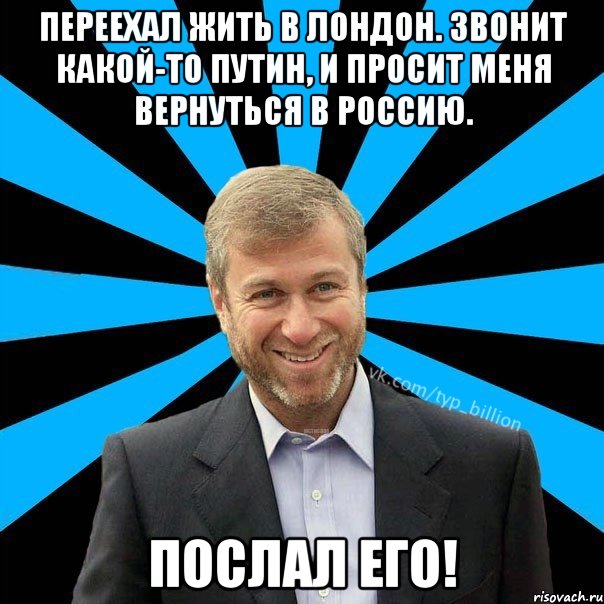 ПЕРЕЕХАЛ ЖИТЬ В ЛОНДОН. ЗВОНИТ КАКОЙ-ТО ПУТИН, И ПРОСИТ МЕНЯ ВЕРНУТЬСЯ В РОССИЮ.

vk.com/typ_billion

ПОСЛАЛ ЕГО!

risovach.ru